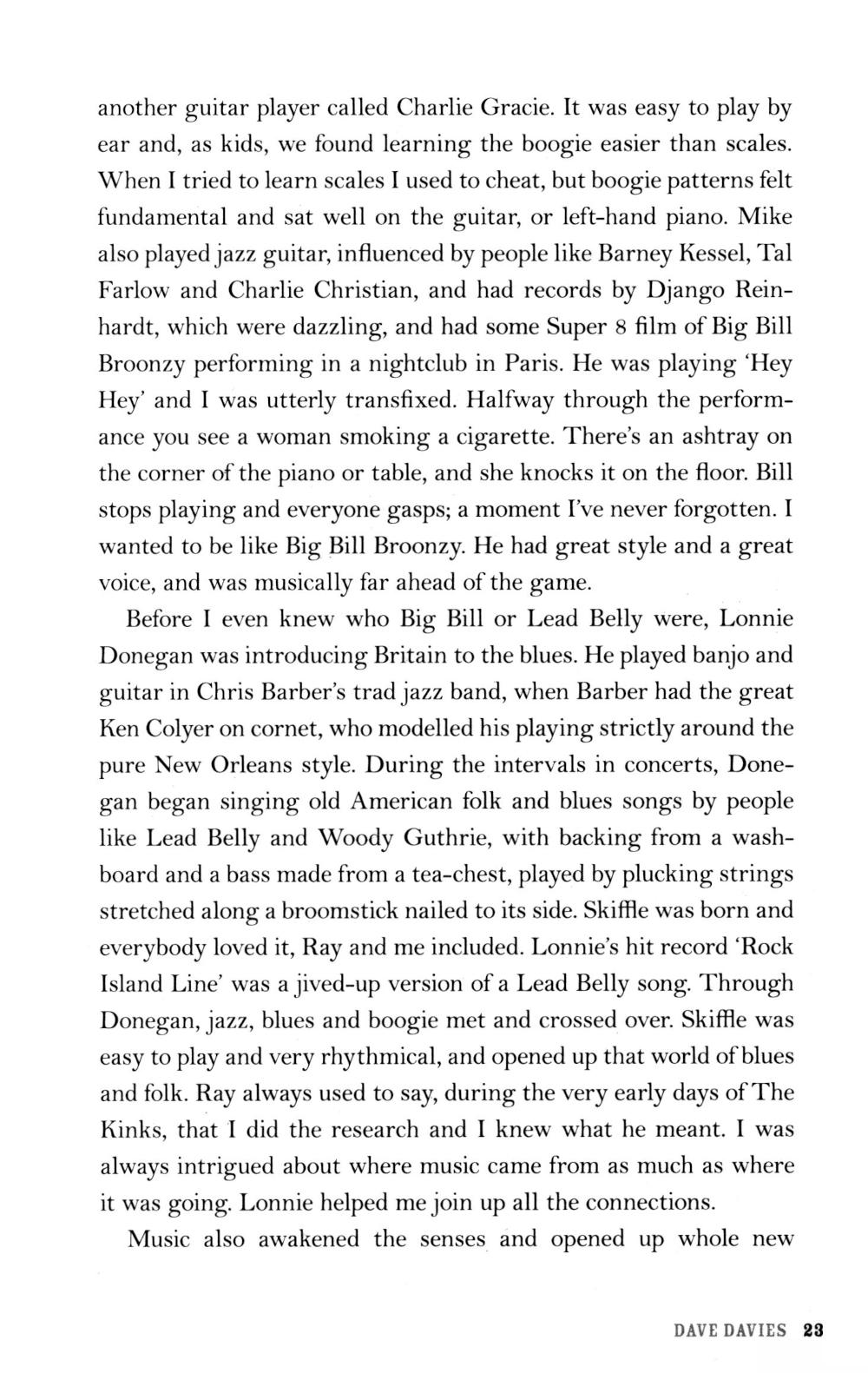 another guitar player called Charlie Gracie. It was easy to play by ear and, as kids, we found learning the boogie easier than scales. When I tried to learn scales I used to cheat, but boogie patterns felt fundamental and sat well on the guitar, or left-hand piano. Mike also played jazz guitar, influenced by people like Barney Kessel, Tal Farlow and Charlie Christian, and had records by Django Reinhardt, which were dazzling, and had some Super 8 film of Big Bill Broonzy performing in a nightclub in Paris. He was playing 'Hey Hey' and I was utterly transfixed. Halfway through the performance you see a woman smoking a cigarette. There's an ashtray on the corner of the piano or table, and she knocks it on the floor. Bill stops playing and everyone gasps; a moment I've never forgotten. I wanted to be like Big Bill Broonzy. He had great style and a great voice, and was musically far ahead of the game.

Before I even knew who Big Bill or Lead Belly were, Lonnie Donegan was introducing Britain to the blues. He played banjo and guitar in Chris Barber's trad jazz band, when Barber had the great Ken Colyer on cornet, who modelled his playing strictly around the pure New Orleans style. During the intervals in concerts, Donegan began singing old American folk and blues songs by people like Lead Belly and Woody Guthrie, with backing from a washboard and a bass made from a tea-chest, played by plucking strings stretched along a broomstick nailed to its side. Skiffle was born and everybody loved it, Ray and me included. Lonnie's hit record 'Rock Island Line' was a jived-up version of a Lead Belly song. Through Donegan, jazz, blues and boogie met and crossed over. Skiffle was easy to play and very rhythmical, and opened up that world of blues and folk. Ray always used to say, during the very early days of The Kinks, that I did the research and I knew what he meant. I was always intrigued about where music came from as much as where it was going. Lonnie helped me join up all the connections.

Music also awakened the senses and opened up whole new

DAVE DAVIES 23